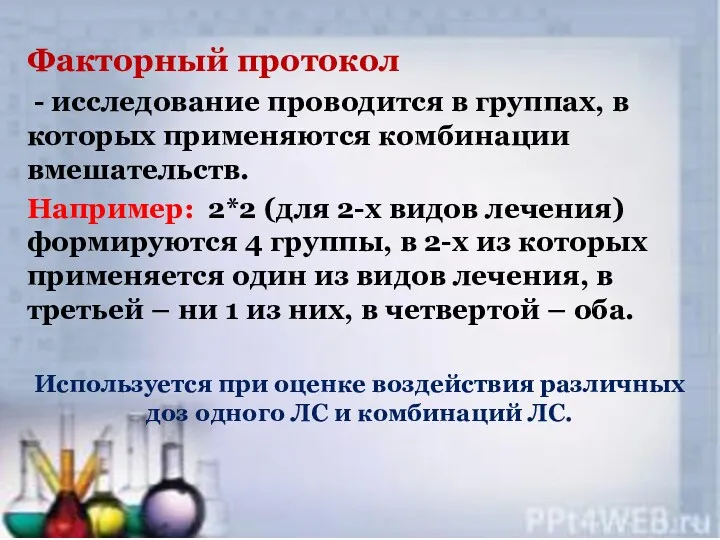 Факторный протокол

- исследование проводится в группах, в которых применяются комбинации вмешательств.

Например: 2*2 (для 2-х видов лечения) формируются 4 группы, в 2-х из которых применяется один из видов лечения, в третьей – ни 1 из них, в четвертой – оба.

Используется при оценке воздействия различных доз одного ЛС и комбинаций ЛС.

PPt4WEB.ru